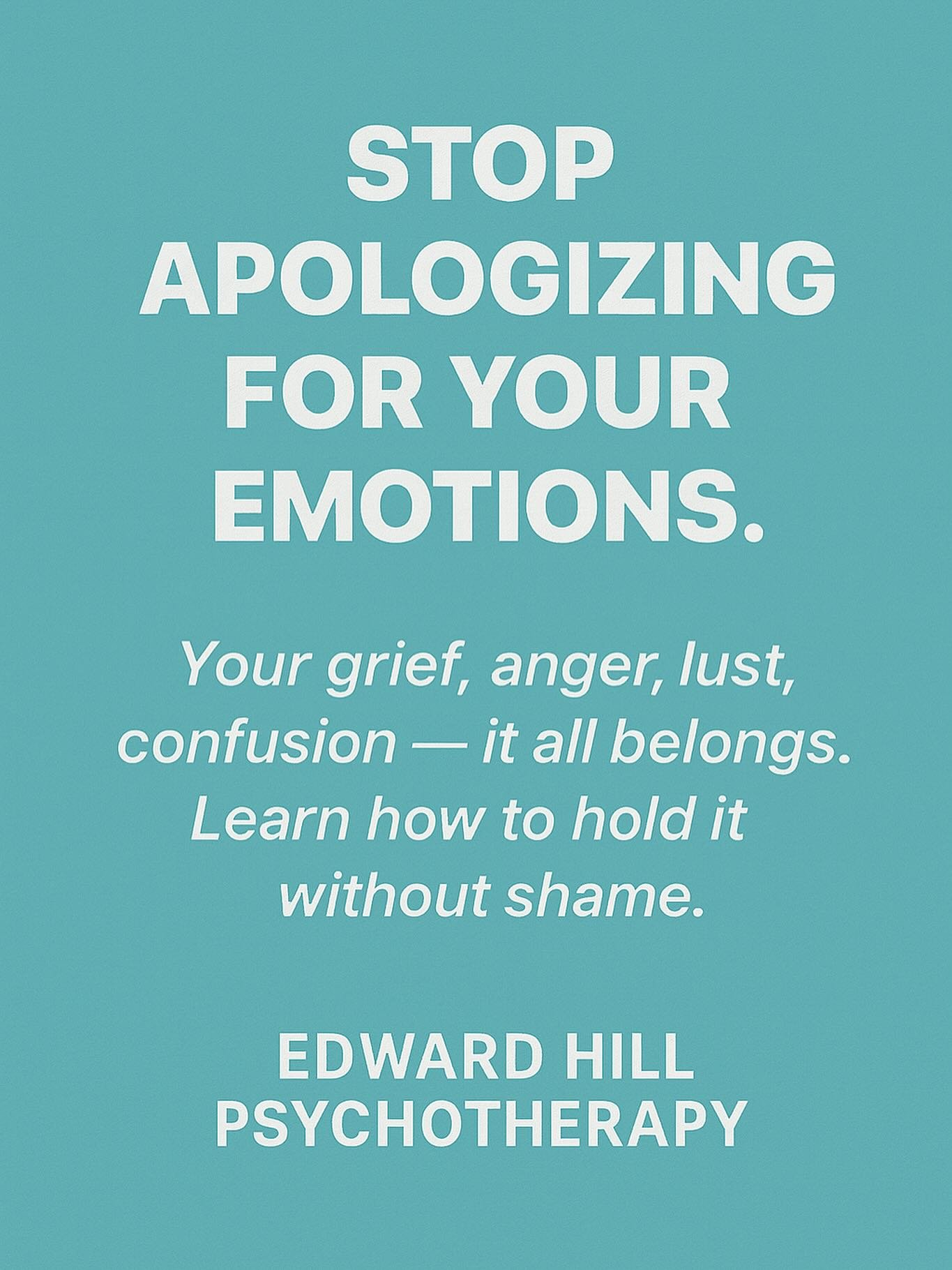 STOP APOLOGIZING FOR YOUR EMOTIONS.

Your grief, anger, lust, confusion — it all belongs. Learn how to hold it without shame.

EDWARD HILL PSYCHOTHERAPY